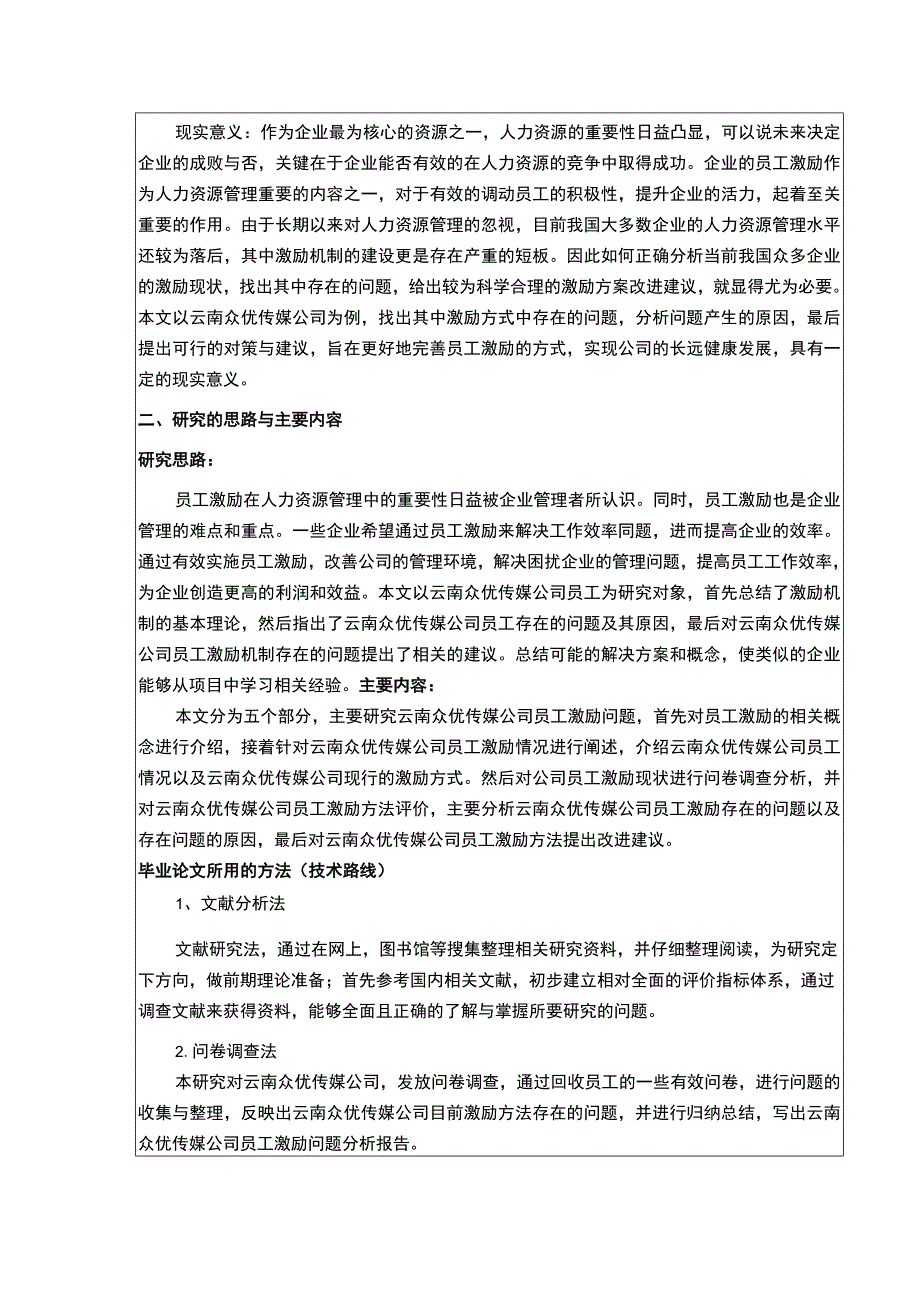 现实意义：作为企业最为核心的资源之一，人力资源的重要性日益凸显，可以说未来决定企业的成败与否，关键在于企业能否有效的在人力资源的竞争中取得成功。企业的员工激励作为人力资源管理重要的内容之一，对于有效的调动员工的积极性，提升企业的活力，起着至关重要的作用。由于长期以来对人力资源管理的忽视，目前我国大多数企业的人力资源管理水平还较为落后，其中激励机制的建设更是存在产重的短板。因此如何正确分析当前我国众多企业的激励现状，找出其中存在的问题，给出较为科学合理的激励方案改进建议，就显得尤为必要。本文以云南众优传媒公司为例，找出其中激励方式中存在的问题，分析问题产生的原因，最后提出可行的对策与建议，旨在更好地完善员工激励的方式，实现公司的长远健康发展，具有一定的现实意义。

二、研究的思路与主要内容

研究思路：

员工激励在人力资源管理中的重要性日益被企业管理者所认识。同时，员工激励也是企业管理的难点和重点。一些企业希望通过员工激励来解决工作效率同题，进而提高企业的效率。通过有效实施员工激励，改善公司的管理环境，解决困扰企业的管理问题，提高员工工作效率，为企业创造更高的利润和效益。本文以云南众优传媒公司员工为研究对象，首先总结了激励机制的基本理论，然后指出了云南众优传媒公司员工存在的问题及其原因，最后对云南众优传媒公司员工激励机制存在的问题提出了相关的建议。总结可能的解决方案和概念，使类似的企业能够从项目中学习相关经验。主要内容：

本文分为五个部分，主要研究云南众优传媒公司员工激励问题，首先对员工激励的相关概念进行介绍，接着针对云南众优传媒公司员工激励情况进行阐述，介绍云南众优传媒公司员工情况以及云南众优传媒公司现行的激励方式。然后对公司员工激励现状进行问卷调查分析，并对云南众优传媒公司员工激励方法评价，主要分析云南众优传媒公司员工激励存在的问题以及存在问题的原因，最后对云南众优传媒公司员工激励方法提出改进建议。

毕业论文所用的方法（技术路线）

1、文献分析法

文献研究法，通过在网上，图书馆等搜集整理相关研究资料，并仔细整理阅读，为研究定下方向，做前期理论准备；首先参考国内相关文献，初步建立相对全面的评价指标体系，通过调查文献来获得资料，能够全面且正确的了解与掌握所要研究的问题。

2. 问卷调查法

本研究对云南众优传媒公司，发放问卷调查，通过回收员工的一些有效问卷，进行问题的收集与整理，反映出云南众优传媒公司目前激励方法存在的问题，并进行归纳总结，写出云南众优传媒公司员工激励问题分析报告。